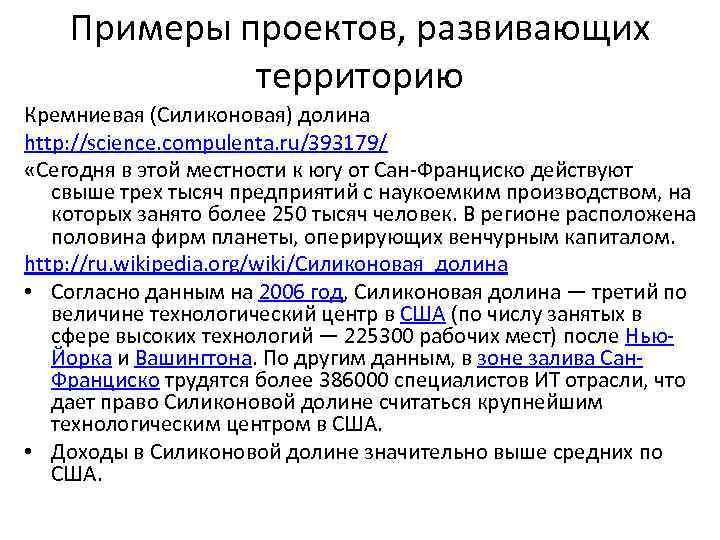 Примеры проектов, развивающих территорию

Кремниевая (Силиконовая) долина

http://science.compulenta.ru/393179/

«Сегодня в этой местности к югу от Сан-Франциско действуют свыше трех тысяч предприятий с наукоемким производством, на которых занято более 250 тысяч человек. В регионе расположена половина фирм планеты, оперирующих венчурным капиталом.

http://ru.wikipedia.org/wiki/Силиконовая_долина

• Согласно данным на 2006 год, Силиконовая долина — третий по величине технологический центр в США (по числу занятых в сфере высоких технологий — 225300 рабочих мест) после Нью-Йорка и Вашингтона. По другим данным, в зоне залива Сан-Франциско трудятся более 386000 специалистов ИТ отрасли, что дает право Силиконовой долине считаться крупнейшим технологическим центром в США.

• Доходы в Силиконовой долине значительно выше средних по США.